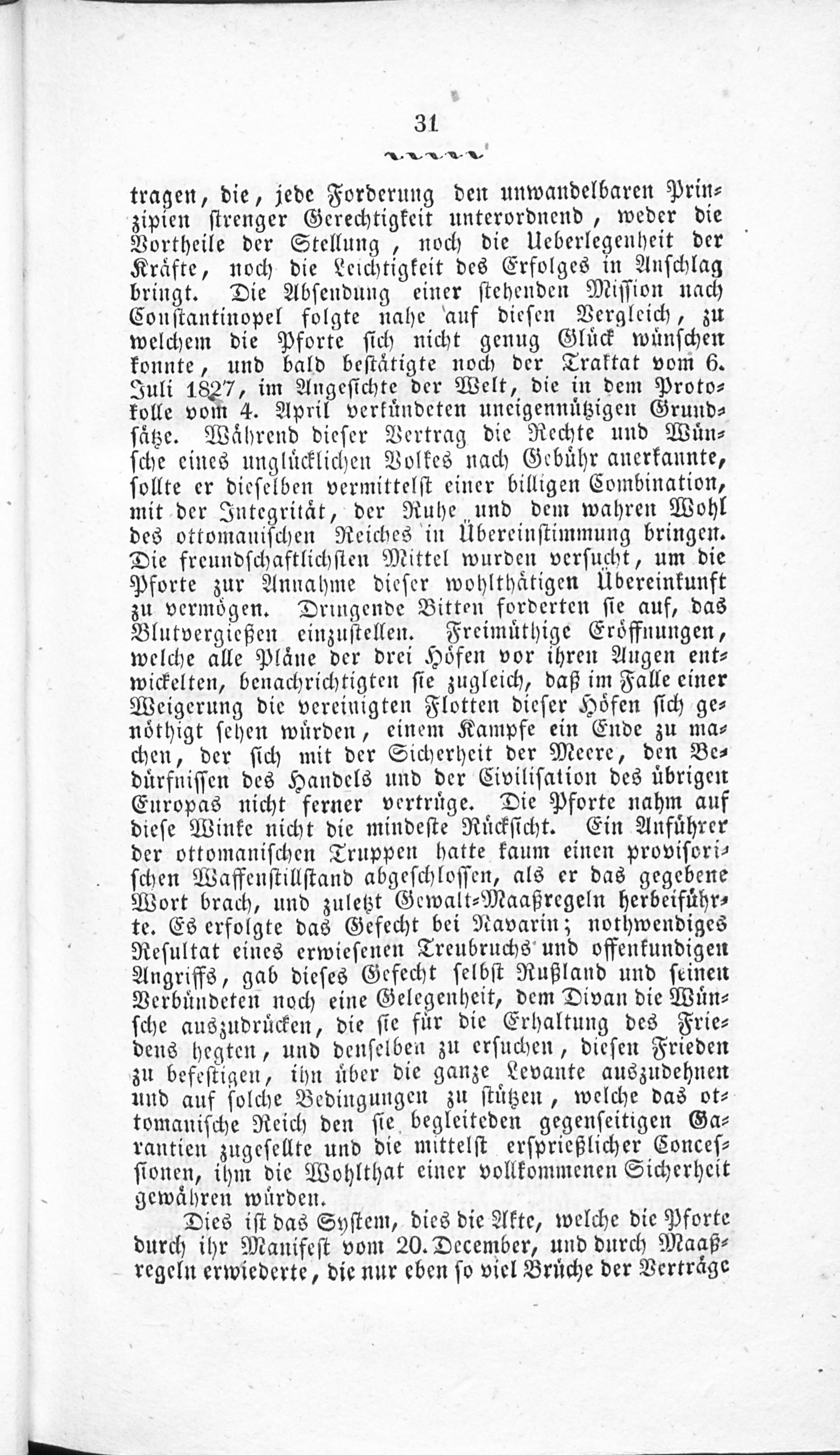 31

tragen, die, jede Forderung den unwandelbaren Prinzipien strenger Gerechtigkeit unterordnend, weder die Vortheile der Stellung, noch die Ueberlegenheit der Kräfte, noch die Leichtigkeit des Erfolges in Anschlag bringt. Die Absendung einer stehenden Mission nach Constantinopel folgte nahe auf diesen Vergleich, zu welchem die Pforte sich nicht genug Glück wünschen konnte, und bald bestätigte noch der Traktat vom 6. Juli 1827, im Angesichte der Welt, die in dem Protokolle vom 4. April verkündeten uneigennützigen Grundsätze. Während dieser Vertrag die Rechte und Wünsche eines unglücklichen Volkes nach Gebühr anerkannte, sollte er dieselben vermittelst einer billigen Combination, mit der Integrität, der Ruhe und dem wahren Wohl des ottomanischen Reiches in Übereinstimmung bringen. Die freundschaftlichsten Mittel wurden versucht, um die Pforte zur Annahme dieser wohlthätigen Übereinkunft zu vermögen. Dringende Bitten forderten sie auf, das Blutvergießen einzustellen. Freimüthige Eröffnungen, welche alle Pläne der drei Höfen vor ihren Augen entwickelten, benachrichtigten sie zugleich, daß im Falle einer Weigerung die vereinigten Flotten dieser Höfen sich genöthigt sehen würden, einem Kampfe ein Ende zu machen, der sich mit der Sicherheit der Meere, den Bedürfnissen des Handels und der Civilisation des übrigen Europas nicht ferner vertrüge. Die Pforte nahm auf diese Winke nicht die mindeste Rücksicht. Ein Anführer der ottomanischen Truppen hatte kaum einen provisorischen Waffenstillstand abgeschlossen, als er das gegebene Wort brach, und zuletzt Gewalt-Maaßregeln herbeiführte. Es erfolgte das Gefecht bei Navarin; nothwendiges Resultat eines erwiesenen Treubruchs und offenkundigen Angriffs, gab dieses Gefecht selbst Rußland und seinen Verbündeten noch eine Gelegenheit, dem Divan die Wünsche auszudrücken, die sie für die Erhaltung des Friedens hegten, und denselben zu ersuchen, diesen Frieden zu befestigen, ihn über die ganze Levante auszudehnen und auf solche Bedingungen zu stützen, welche das ottomanische Reich den sie begleiteden gegenseitigen Garantien zugesellte und die mittelst ersprießlicher Concessionen, ihm die Wohlthat einer vollkommenen Sicherheit gewähren würden.

Dies ist das System, dies die Akte, welche die Pforte durch ihr Manifest vom 20. December, und durch Maaßregeln erwiederte, die nur eben so viel Brüche der Verträge